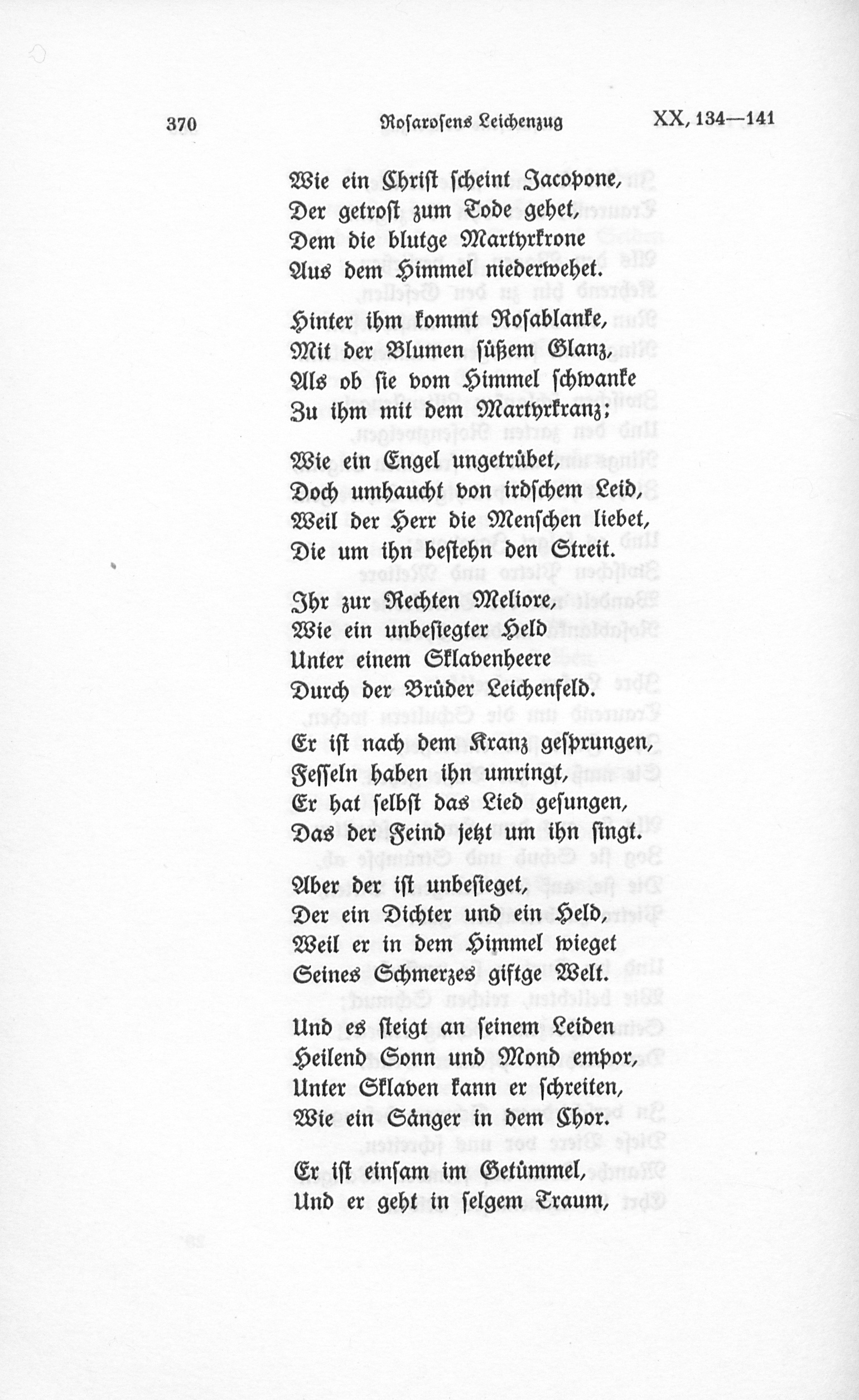 370 Rosarosens Leichenzug XX, 134—141

Wie ein Christ scheint Jacopone,
Der getrost zum Tode gehet,
Dem die blutge Martyrkrone
Aus dem Himmel niederwehet.

Hinter ihm kommt Rosablanke,
Mit der Blumen süßem Glanz,
Als ob sie vom Himmel schwanke
Zu ihm mit dem Martyrkranz;

Wie ein Engel ungetrübet,
Doch umhaucht von irdschem Leid,
Weil der Herr die Menschen liebet,
Die um ihn bestehn den Streit.

Ihr zur Rechten Meliore,
Wie ein unbesiegter Held
Unter einem Sklavenheere
Durch der Brüder Leichenfeld.

Er ist nach dem Kranz gesprungen,
Fesseln haben ihn umringt,
Er hat selbst das Lied gesungen,
Das der Feind jetzt um ihn singt.

Aber der ist unbesieget,
Der ein Dichter und ein Held,
Weil er in dem Himmel wieget
Seines Schmerzes giftge Welt.

Und es steigt an seinem Leiden
Heilend Sonn und Mond empor,
Unter Sklaven kann er schreiten,
Wie ein Sänger in dem Chor.

Er ist einsam im Getümmel,
Und er geht in selgem Traum,